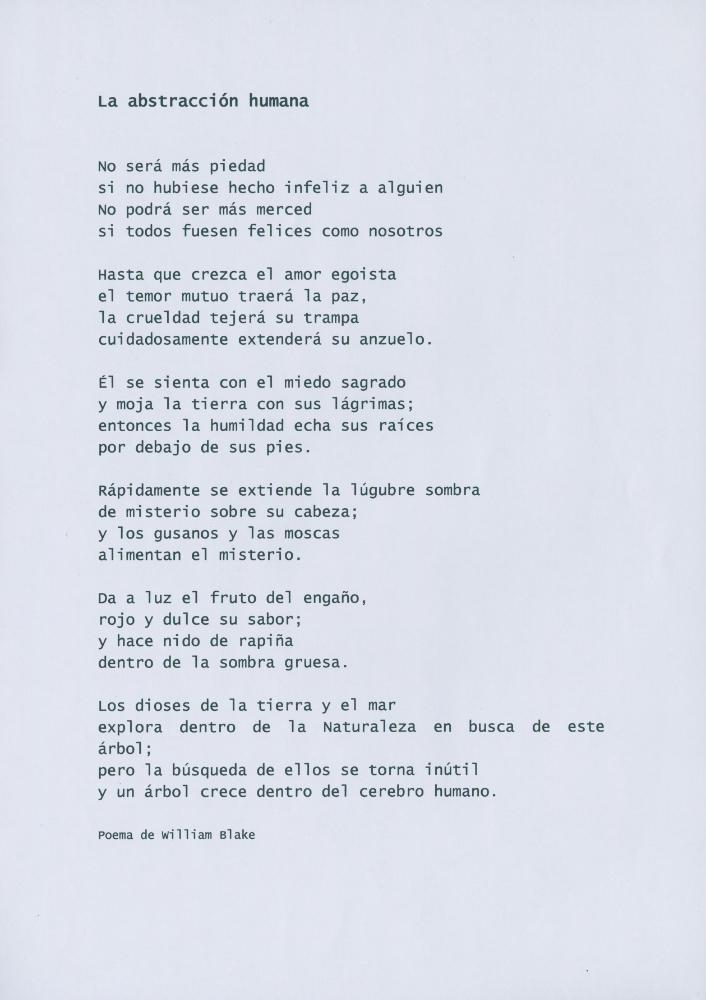 La abstracción humana

No será más piedad
si no hubiese hecho infeliz a alguien
No podrá ser más merced
si todos fuesen felices como nosotros

Hasta que crezca el amor egoista
el temor mutuo traerá la paz,
la crueldad tejerá su trampa
cuidadosamente extenderá su anzuelo.

Él se sienta con el miedo sagrado
y moja la tierra con sus lágrimas;
entonces la humildad echa sus raíces
por debajo de sus pies.

Rápidamente se extiende la lúgubre sombra
de misterio sobre su cabeza;
y los gusanos y las moscas
alimentan el misterio.

Da a luz el fruto del engaño,
rojo y dulce su sabor;
y hace nido de rapiña
dentro de la sombra gruesa.

Los dioses de la tierra y el mar
explora dentro de la Naturaleza en busca de este árbol;
pero la búsqueda de ellos se torna inútil
y un árbol crece dentro del cerebro humano.

Poema de William Blake